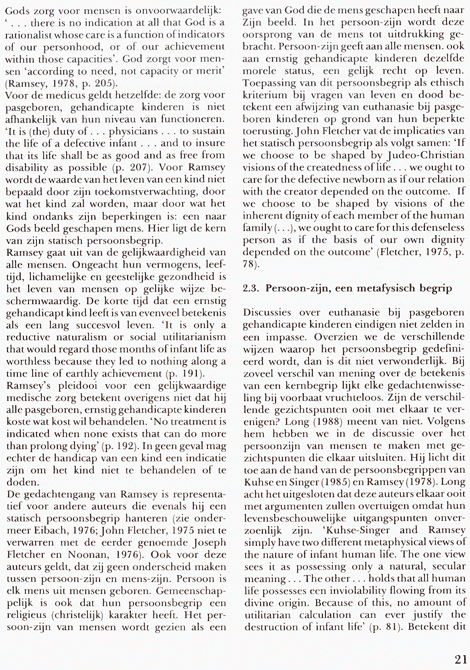 Gods zorg voor mensen is onvoorwaardelijk: '. . . there is no indication at all that God is a rationalist whose care is a function of indicators of our personhood, or of our achievement within those capacities'. God zorgt voor mensen 'according to need, not capacity or merit' (Ramsey, 1978, p. 205).
Voor de medicus geldt hetzelfde: de zorg voor pasgeboren, gehandicapte kinderen is niet afhankelijk van hun niveau van functioneren. 'It is (the) duty of . . . physicians . . . to sustain the life of a defective infant . . . and to insure that its life shall be as good and as free from disability as possible (p. 207). Voor Ramsey wordt de waarde van het leven van een kind niet bepaald door zijn toekomstverwachting, door wat het kind zal worden, maar door wat het kind ondanks zijn beperkingen is: een naar Gods beeld geschapen mens. Hier ligt de kern van zijn statisch persoonsbegrip.
Ramsey gaat uit van de gelijkwaardigheid van alle mensen. Ongeacht hun vermogens, leeftijd, lichamelijke en geestelijke gezondheid is het leven van mensen op gelijke wijze beschermwaardig. De korte tijd dat een ernstig gehandicapt kind leeft is van evenveel betekenis als een lang succesvol leven. 'It is only a reductive naturalism or social utilitarianism that would regard those months of infant life as worthless because they led to nothing along a time line of earthly achievement (p. 191).
Ramsey's pleidooi voor een gelijkwaardige medische zorg betekent overigens niet dat hij alle pasgeboren, ernstig gehandicapte kinderen koste wat kost wil behandelen. 'No treatment is indicated when none exists that can do more than prolong dying' (p. 192). In geen geval mag echter de handicap van een kind een indicatie zijn om het kind niet te behandelen of te doden.
De gedachtengang van Ramsey is representatief voor andere auteurs die evenals hij een statisch persoonsbegrip hanteren (zie ondermeer Eibach, 1976; John Fletcher, 1975 niet te verwarren met de eerder genoemde Joseph Fletcher en Noonan, 1976). Ook voor deze auteurs geldt, dat zij geen onderscheid maken tussen persoon-zijn en mens-zijn. Persoon is elk mens uit mensen geboren. Gemeenschappelijk is ook dat hun persoonsbegrip een religieus (christelijk) karakter heeft. Het persoon-zijn van mensen wordt gezien als een gave van God die de mens geschapen heeft naar Zijn beeld. In het persoon-zijn wordt deze oorsprong van de mens tot uitdrukking gebracht. Persoon-zijn geeft aan alle mensen. ook aan ernstig gehandicapte kinderen dezelfde morele status, een gelijk recht op leven. Toepassing van dit persoonsbegrip als ethisch kriterium bij vragen van leven en dood betekent een afwijzing van euthanasie bij pasgeboren kinderen op grond van hun beperkte toerusting. John Fletcher vat de implicaties van het statisch persoonsbegrip als volgt samen: 'If we choose to be shaped by Judeo-Christian visions of the createdness of life . . . we ought to care for the defective newborn as if our relation with the creator depended on the outcome. If we choose to be shaped by visions of the inherent dignity of each member of the human family (. . .), we ought to care for this defenseless person as if the basis of our own dignity depended on the outcome' (Fletcher, 1975, p. 78).

2.3. Persoon-zijn, een metafysisch begrip

Discussies over euthanasie bij pasgeboren gehandicapte kinderen eindigen niet zelden in een impasse. Overzien we de verschillende wijzen waarop het persoonsbegrip gedefinieerd wordt, dan is dit niet verwonderlijk. Bij zoveel verschil van mening over de betekenis van een kernbegrip lijkt elke gedachtenwisseling bij voorbaat vruchteloos. Zijn de verschillende gezichtspunten ooit met elkaar te verenigen? Long (1988) meent van niet. Volgens hem hebben we in de discussie over het persoonzijn van mensen te maken met gezichtspunten die elkaar uitsluiten. Hij licht dit toe aan de hand van de persoonsbegrippen van Kuhse en Singer (1985) en Ramsey (1978). Long acht het uitgesloten dat deze auteurs elkaar ooit met argumenten zullen overtuigen omdat hun levensbeschouwelijke uitgangspunten onverzoenlijk zijn. 'Kuhse-Singer and Ramsey simply have two different metaphysical views of the nature of infant human life. The one view sees it as possessing only a natural, secular meaning . . . The other . . . holds that all human life possesses een inviolability flowing from its divine origin. Because of this, no amount of utilitarian calculation can ever justify the destruction of infant life' (p. 81). Betekent dit

21